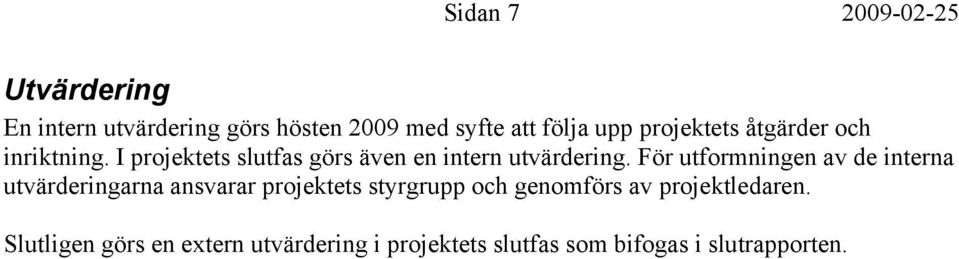 Sidan 7 2009-02-25

Utvärdering

En intern utvärdering görs hösten 2009 med syfte att följa upp projektets åtgärder och inriktning. I projektets slutfas görs även en intern utvärdering. För utformningen av de interna utvärderingarna ansvarar projektets styrgrupp och genomförs av projektledaren.

Slutligen görs en extern utvärdering i projektets slutfas som bifogas i slutrapporten.